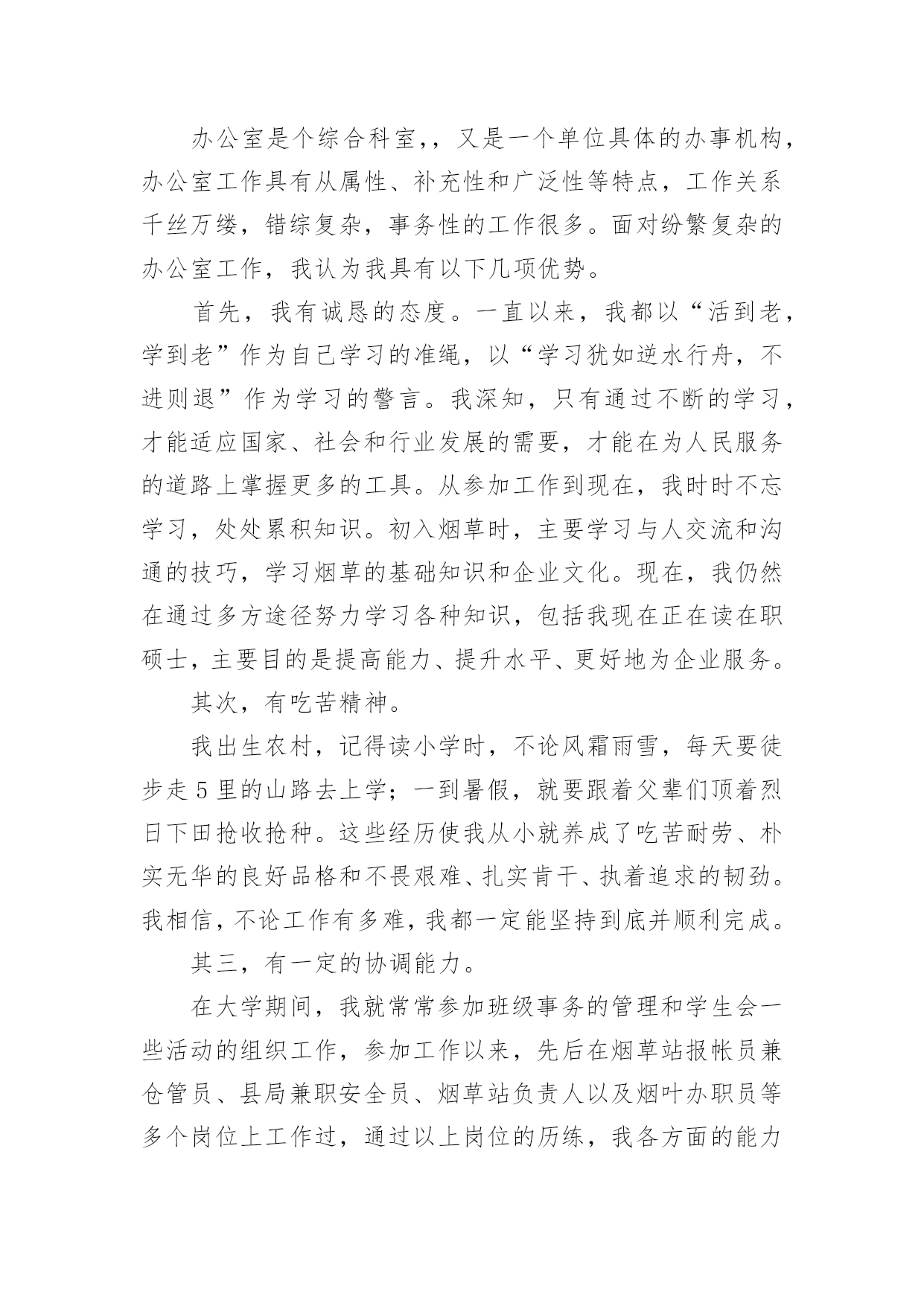 办公室是个综合科室，，又是一个单位具体的办事机构，办公室工作具有从属性、补充性和广泛性等特点，工作关系千丝万缕，错综复杂，事务性的工作很多。面对纷繁复杂的办公室工作，我认为我具有以下几项优势。

首先，我有诚恳的态度。一直以来，我都以“活到老，学到老”作为自己学习的准绳，以“学习犹如逆水行舟，不进则退”作为学习的警言。我深知，只有通过不断的学习，才能适应国家、社会和行业发展的需要，才能在为人民服务的道路上掌握更多的工具。从参加工作到现在，我时时不忘学习，处处累积知识。初入烟草时，主要学习与人交流和沟通的技巧，学习烟草的基础知识和企业文化。现在，我仍然在通过多方途径努力学习各种知识，包括我现在正在读在职硕士，主要目的是提高能力、提升水平、更好地为企业服务。

其次，有吃苦精神。

我出生农村，记得读小学时，不论风霜雨雪，每天要徒步走5里的山路去上学；一到暑假，就要跟着父辈们顶着烈日下田抢收抢种。这些经历使我从小就养成了吃苦耐劳、朴实无华的良好品格和不畏艰难、扎实肯干、执着追求的韧劲。我相信，不论工作有多难，我都一定能坚持到底并顺利完成。

其三，有一定的协调能力。

在大学期间，我就常常参加班级事务的管理和学生会一些活动的组织工作，参加工作以来，先后在烟草站报帐员兼仓管员、县局兼职安全员、烟草站负责人以及烟叶办职员等多个岗位上工作过，通过以上岗位的历练，我各方面的能力